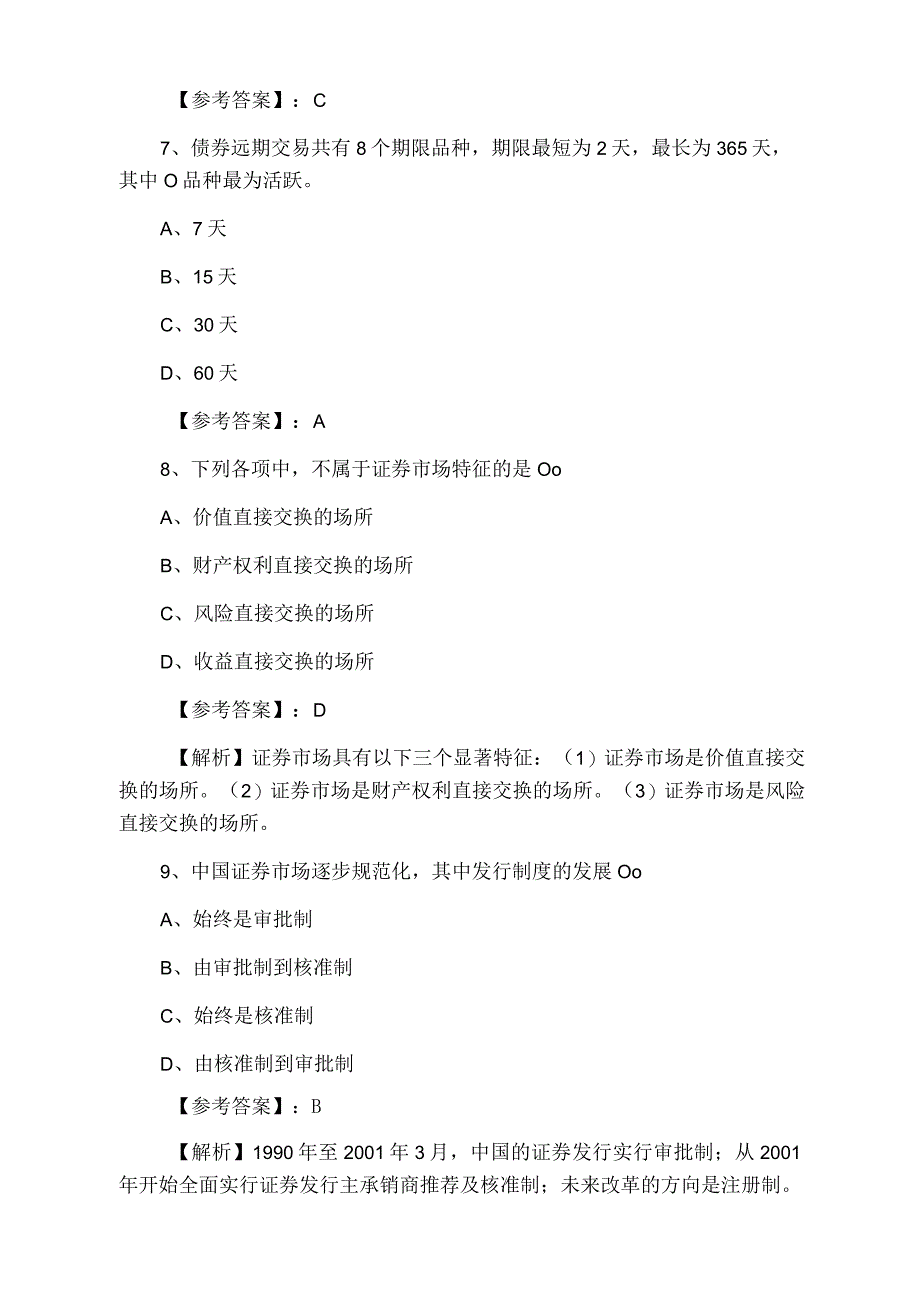 【参考答案】：C

7、债券远期交易共有8个期限品种，期限最短为2天，最长为365天，其中O品种最为活跃。

A、7天

B、15天

C、30天

D、60天

【参考答案】：A

8、下列各项中，不属于证券市场特征的是Oo

A、价值直接交换的场所

B、财产权利直接交换的场所

C、风险直接交换的场所

D、收益直接交换的场所

【参考答案】：D

【解析】证券市场具有以下三个显著特征：（1）证券市场是价值直接交换的场所。（2）证券市场是财产权利直接交换的场所。（3）证券市场是风险直接交换的场所。

9、中国证券市场逐步规范化，其中发行制度的发展Oo

A、始终是审批制

B、由审批制到核准制

C、始终是核准制

D、由核准制到审批制

【参考答案】：B

【解析】1990年至2001年3月，中国的证券发行实行审批制；从2001年开始全面实行证券发行主承销商推荐及核准制；未来改革的方向是注册制。